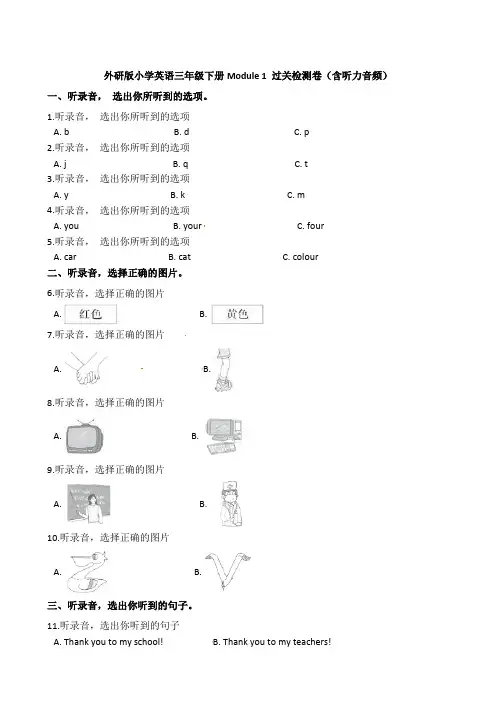 外研版小学英语三年级下册 Module 1 过关检测卷（含听力音频）

一、听录音， 选出你所听到的选项。

1.听录音， 选出你所听到的选项
A. b B. d C. p

2.听录音， 选出你所听到的选项
A. j B. q C. t

3.听录音， 选出你所听到的选项
A. y B. k C. m

4.听录音， 选出你所听到的选项
A. you B. your C. four

5.听录音， 选出你所听到的选项
A. car B. cat C. colour

二、听录音，选择正确的图片。

6.听录音，选择正确的图片
A. 红色 B. 黄色

7.听录音，选择正确的图片
A. B.

8.听录音，选择正确的图片
A. B.

9.听录音，选择正确的图片
A. B.

10.听录音，选择正确的图片
A. B.

三、听录音，选出你听到的句子。

11.听录音，选出你听到的句子
A. Thank you to my school! B. Thank you to my teachers!